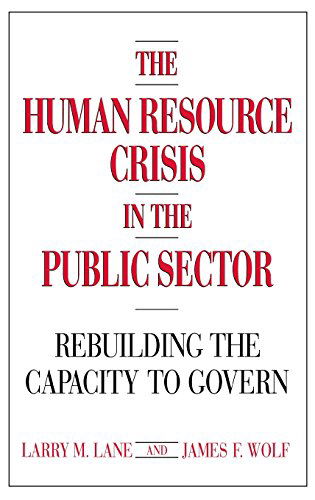 THE
HUMAN RESOURCE
CRISIS
IN THE
PUBLIC SECTOR

REBUILDING THE
CAPACITY TO GOVERN

LARRY M. LANE AND JAMES F. WOLF